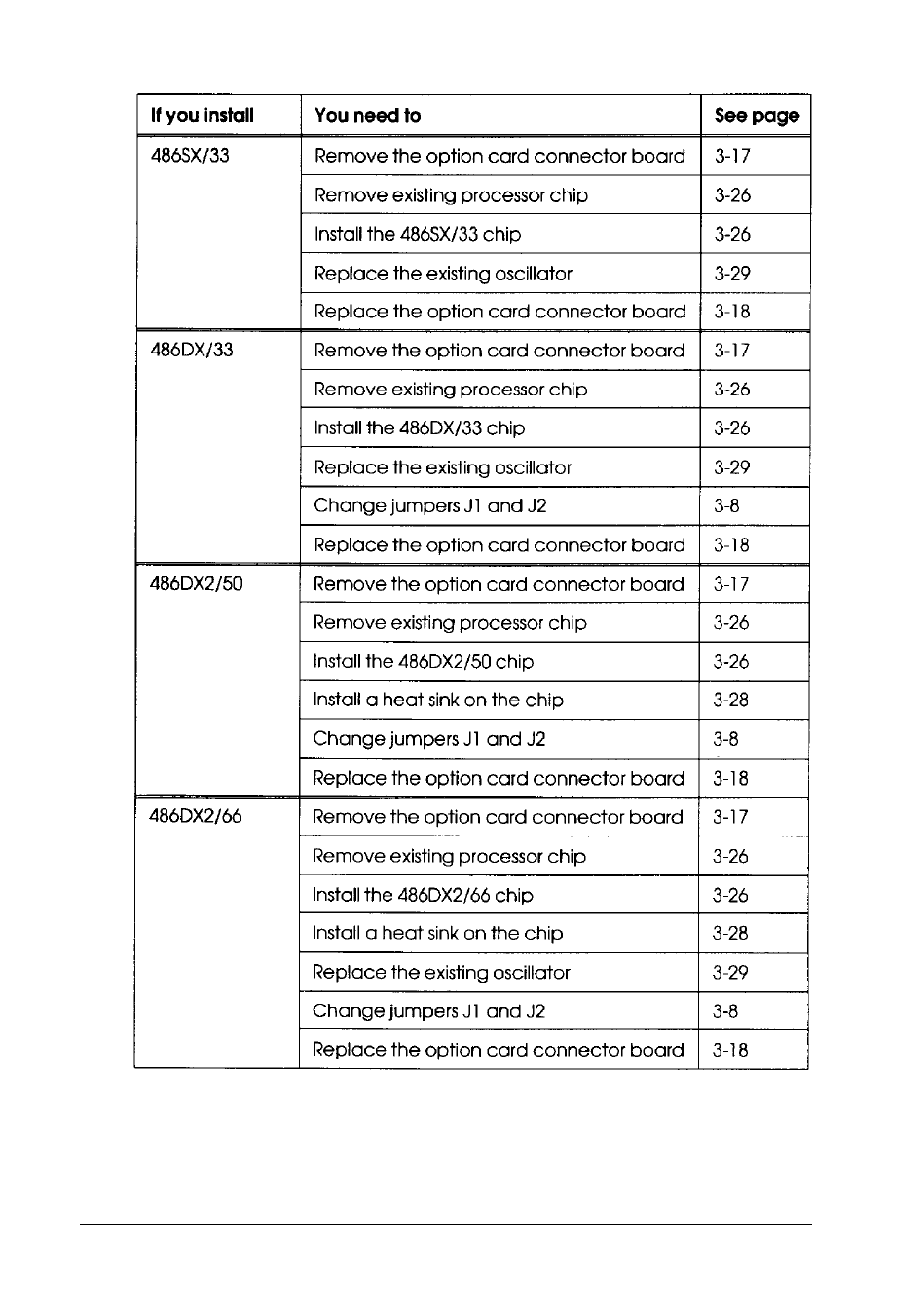 | If you install | You need to | See page |
|---|---|---|
| 486SX/33 | Remove the option card connector board | 3-17 |
| | Remove existing processor chip | 3-26 |
| | Install the 486SX/33 chip | 3-26 |
| | Replace the existing oscillator | 3-29 |
| | Replace the option card connector board | 3-18 |
| 486DX/33 | Remove the option card connector board | 3-17 |
| | Remove existing processor chip | 3-26 |
| | Install the 486DX/33 chip | 3-26 |
| | Replace the existing oscillator | 3-29 |
| | Change jumpers J1 and J2 | 3-8 |
| | Replace the option card connector board | 3-18 |
| 486DX2/50 | Remove the option card connector board | 3-17 |
| | Remove existing processor chip | 3-26 |
| | Install the 486DX2/50 chip | 3-26 |
| | Install a heat sink on the chip | 3-28 |
| | Change jumpers J1 and J2 | 3-8 |
| | Replace the option card connector board | 3-18 |
| 486DX2/66 | Remove the option card connector board | 3-17 |
| | Remove existing processor chip | 3-26 |
| | Install the 486DX2/66 chip | 3-26 |
| | Install a heat sink on the chip | 3-28 |
| | Replace the existing oscillator | 3-29 |
| | Change jumpers J1 and J2 | 3-8 |
| | Replace the option card connector board | 3-18 |